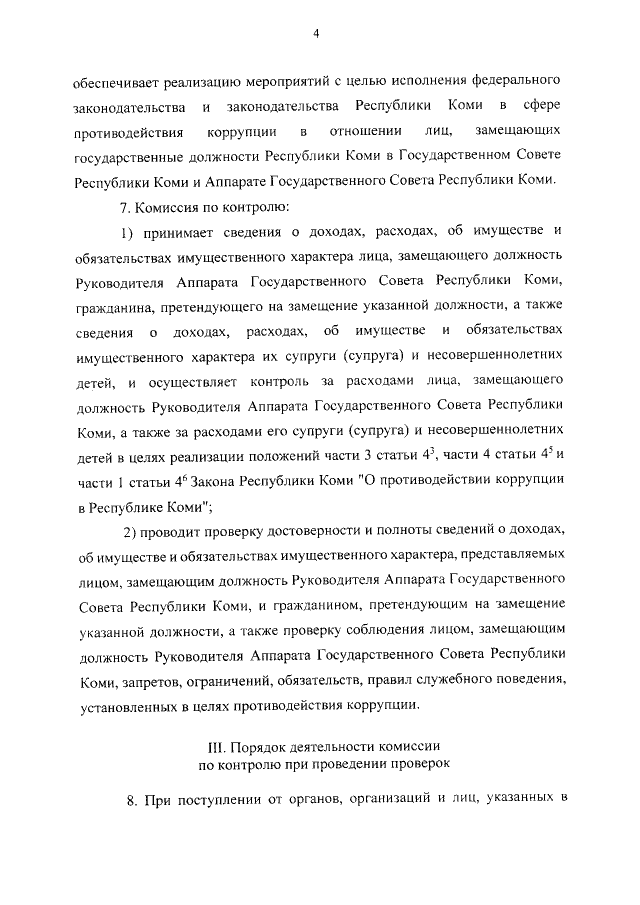 4

обеспечивает реализацию мероприятий с целью исполнения федерального законодательства и законодательства Республики Коми в сфере противодействия коррупции в отношении лиц, замещающих государственные должности Республики Коми в Государственном Совете Республики Коми и Аппарате Государственного Совета Республики Коми.

7. Комиссия по контролю:

1) принимает сведения о доходах, расходах, об имуществе и обязательствах имущественного характера лица, замещающего должность Руководителя Аппарата Государственного Совета Республики Коми, гражданина, претендующего на замещение указанной должности, а также сведения о доходах, расходах, об имуществе и обязательствах имущественного характера их супруги (супруга) и несовершеннолетних детей, и осуществляет контроль за расходами лица, замещающего должность Руководителя Аппарата Государственного Совета Республики Коми, а также за расходами его супруги (супруга) и несовершеннолетних детей в целях реализации положений части 3 статьи $4^3$, части 4 статьи $4^5$ и части 1 статьи $4^6$ Закона Республики Коми "О противодействии коррупции в Республике Коми";

2) проводит проверку достоверности и полноты сведений о доходах, об имуществе и обязательствах имущественного характера, представляемых лицом, замещающим должность Руководителя Аппарата Государственного Совета Республики Коми, и гражданином, претендующим на замещение указанной должности, а также проверку соблюдения лицом, замещающим должность Руководителя Аппарата Государственного Совета Республики Коми, запретов, ограничений, обязательств, правил служебного поведения, установленных в целях противодействия коррупции.

III. Порядок деятельности комиссии по контролю при проведении проверок

8. При поступлении от органов, организаций и лиц, указанных в